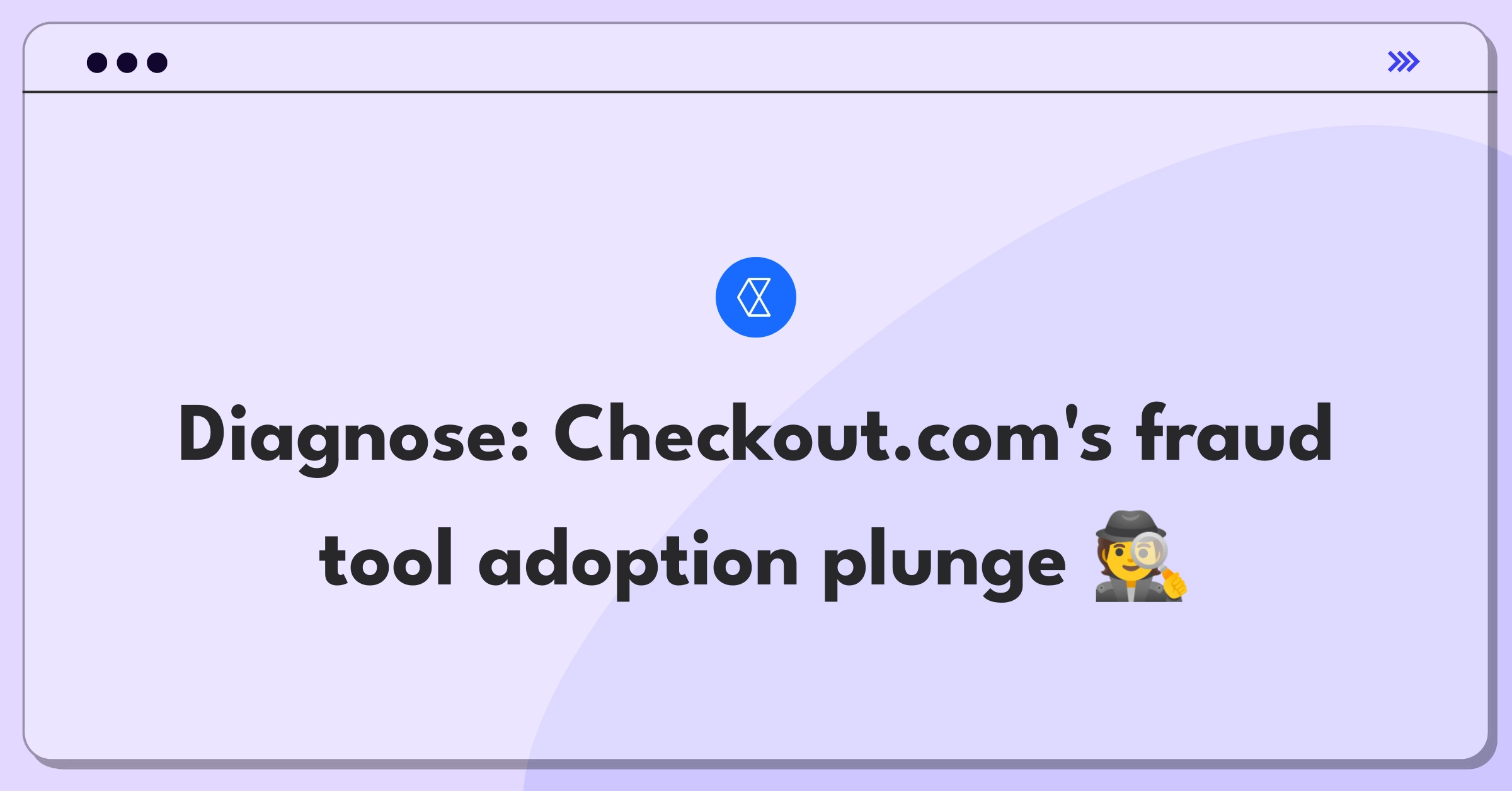 Diagnose: Checkout.com's fraud tool adoption plunge 🕵️